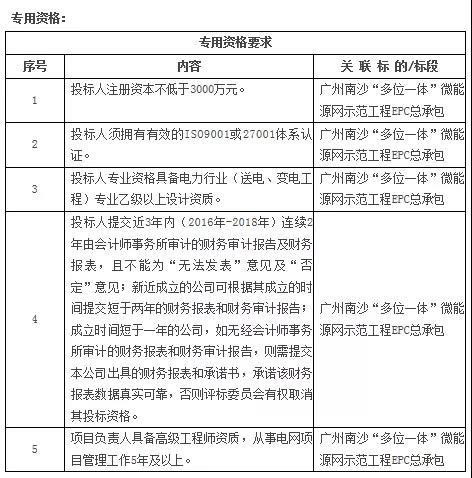 专用资格：

| 专用资格要求 | | |
|---|---|---|
| 序号 | 内容 | 关 联 标 的/标段 |
| 1 | 投标人注册资本不低于3000万元。 | 广州南沙“多位一体”微能源网示范工程EPC总承包 |
| 2 | 投标人须拥有有效的ISO9001或27001体系认证。 | 广州南沙“多位一体”微能源网示范工程EPC总承包 |
| 3 | 投标人专业资格具备电力行业（送电、变电工程）专业乙级以上设计资质。 | 广州南沙“多位一体”微能源网示范工程EPC总承包 |
| 4 | 投标人提交近3年内（2016年-2018年）连续2年由会计师事务所审计的财务审计报告及财务报表，且不能为“无法发表”意见及“否定”意见；新近成立的公司可根据其成立的时间提交短于两年的财务报表和财务审计报告；成立时间短于一年的公司，如无经会计师事务所审计的财务报表和财务审计报告，则需提交本公司出具的财务报表和承诺书，承诺该财务报表数据真实可靠，否则评标委员会有权取消其投标资格。 | 广州南沙“多位一体”微能源网示范工程EPC总承包 |
| 5 | 项目负责人具备高级工程师资质，从事电网项目管理工作5年及以上。 | 广州南沙“多位一体”微能源网示范工程EPC总承包 |